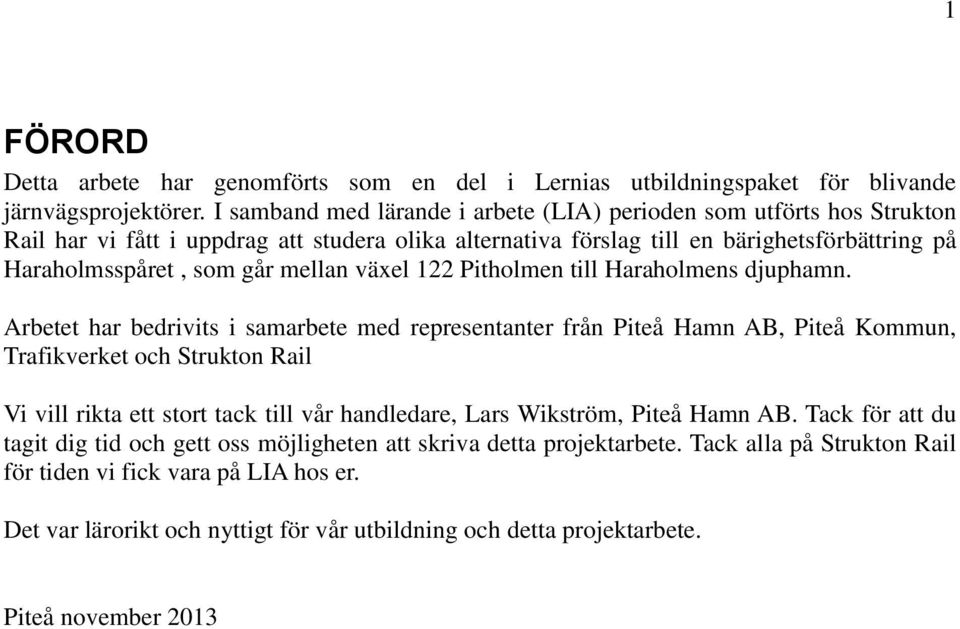 1

FÖRORD

Detta arbete har genomförts som en del i Lernias utbildningspaket för blivande järnvägsprojektörer. I samband med lärande i arbete (LIA) perioden som utförts hos Strukton Rail har vi fått i uppdrag att studera olika alternativa förslag till en bärighetsförbättring på Haraholmsspåret , som går mellan växel 122 Pitholmen till Haraholmens djuphamn.

Arbetet har bedrivits i samarbete med representanter från Piteå Hamn AB, Piteå Kommun, Trafikverket och Strukton Rail

Vi vill rikta ett stort tack till vår handledare, Lars Wikström, Piteå Hamn AB. Tack för att du tagit dig tid och gett oss möjligheten att skriva detta projektarbete. Tack alla på Strukton Rail för tiden vi fick vara på LIA hos er.

Det var lärorikt och nyttigt för vår utbildning och detta projektarbete.

Piteå november 2013